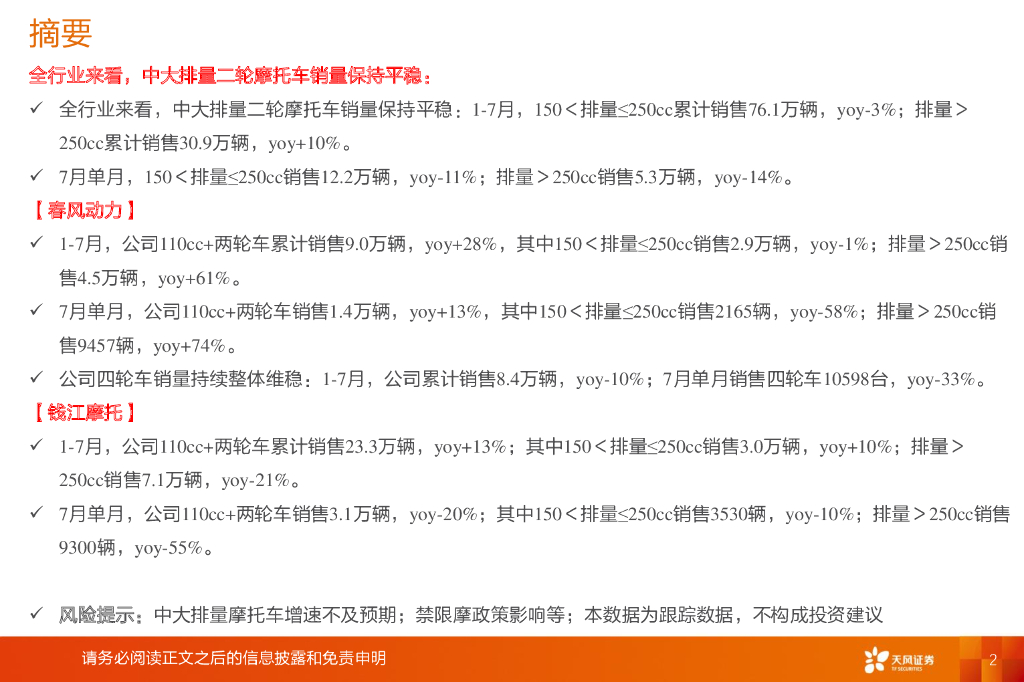 摘要

全行业来看，中大排量二轮摩托车销量保持平稳：

✓ 全行业来看，中大排量二轮摩托车销量保持平稳：1-7月，150＜排量≤250cc累计销售76.1万辆，yoy-3%；排量＞250cc累计销售30.9万辆，yoy+10%。

✓ 7月单月，150＜排量≤250cc销售12.2万辆，yoy-11%；排量＞250cc销售5.3万辆，yoy-14%。

【春风动力】

✓ 1-7月，公司110cc+两轮车累计销售9.0万辆，yoy+28%，其中150＜排量≤250cc销售2.9万辆，yoy-1%；排量＞250cc销售4.5万辆，yoy+61%。

✓ 7月单月，公司110cc+两轮车销售1.4万辆，yoy+13%，其中150＜排量≤250cc销售2165辆，yoy-58%；排量＞250cc销售9457辆，yoy+74%。

✓ 公司四轮车销量持续整体维稳：1-7月，公司累计销售8.4万辆，yoy-10%；7月单月销售四轮车10598台，yoy-33%。

【钱江摩托】

✓ 1-7月，公司110cc+两轮车累计销售23.3万辆，yoy+13%；其中150＜排量≤250cc销售3.0万辆，yoy+10%；排量＞250cc销售7.1万辆，yoy-21%。

✓ 7月单月，公司110cc+两轮车销售3.1万辆，yoy-20%；其中150＜排量≤250cc销售3530辆，yoy-10%；排量＞250cc销售9300辆，yoy-55%。

✓ 风险提示：中大排量摩托车增速不及预期；禁限摩政策影响等；本数据为跟踪数据，不构成投资建议

请务必阅读正文之后的信息披露和免责申明

天风证券

2